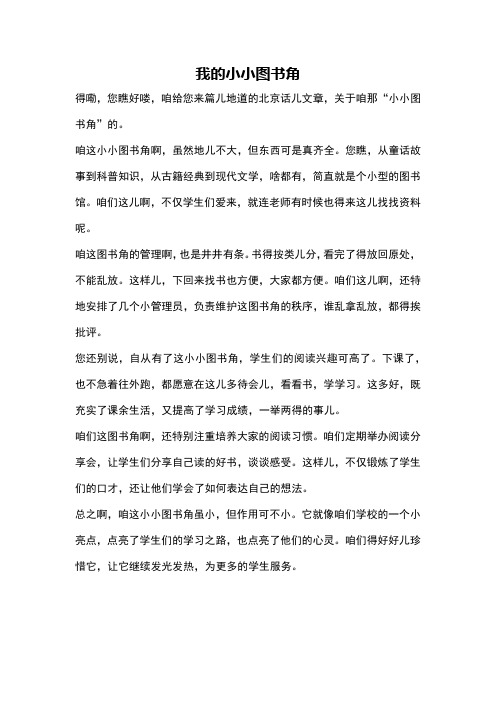 我的小小图书角

得嘞，您瞧好喽，咱给您来篇儿地道的北京话儿文章，关于咱那“小小图书角”的。

咱这小小图书角啊，虽然地儿不大，但东西可是真齐全。您瞧，从童话故事到科普知识，从古籍经典到现代文学，啥都有，简直就是个小型的图书馆。咱们这儿啊，不仅学生们爱来，就连老师有时候也得来这儿找找资料呢。

咱这图书角的管理啊，也是井井有条。书得按类儿分，看完了得放回原处，不能乱放。这样儿，下回来找书也方便，大家都方便。咱们这儿啊，还特地安排了几个小管理员，负责维护这图书角的秩序，谁乱拿乱放，都得挨批评。

您还别说，自从有了这小小图书角，学生们的阅读兴趣可高了。下课了，也不急着往外跑，都愿意在这儿多待会儿，看看书，学学习。这多好，既充实了课余生活，又提高了学习成绩，一举两得的事儿。

咱们这图书角啊，还特别注重培养大家的阅读习惯。咱们定期举办阅读分享会，让学生们分享自己读的好书，谈谈感受。这样儿，不仅锻炼了学生们的口才，还让他们学会了如何表达自己的想法。

总之啊，咱这小小图书角虽小，但作用可不小。它就像咱们学校的一个小亮点，点亮了学生们的学习之路，也点亮了他们的心灵。咱们得好好儿珍惜它，让它继续发光发热，为更多的学生服务。